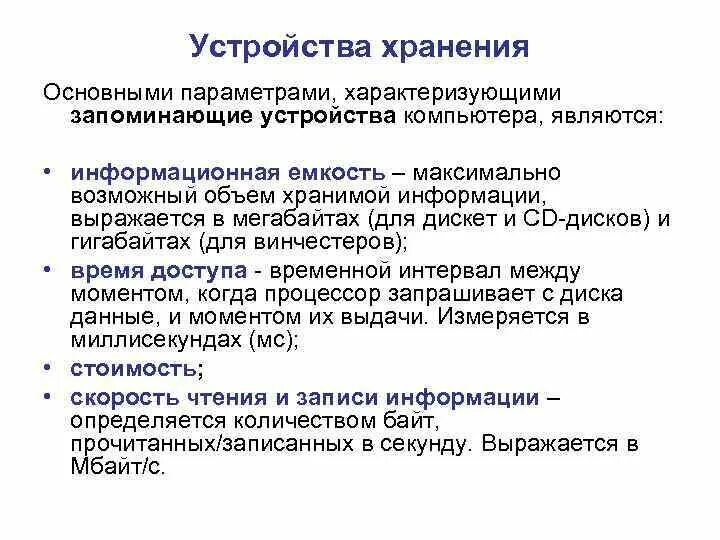 Устройства хранения

Основными параметрами, характеризующими запоминающие устройства компьютера, являются:

• информационная емкость – максимально возможный объем хранимой информации, выражается в мегабайтах (для дискет и CD-дисков) и гигабайтах (для винчестеров);
• время доступа - временной интервал между моментом, когда процессор запрашивает с диска данные, и моментом их выдачи. Измеряется в миллисекундах (мс);
• стоимость;
• скорость чтения и записи информации – определяется количеством байт, прочитанных/записанных в секунду. Выражается в Мбайт/с.